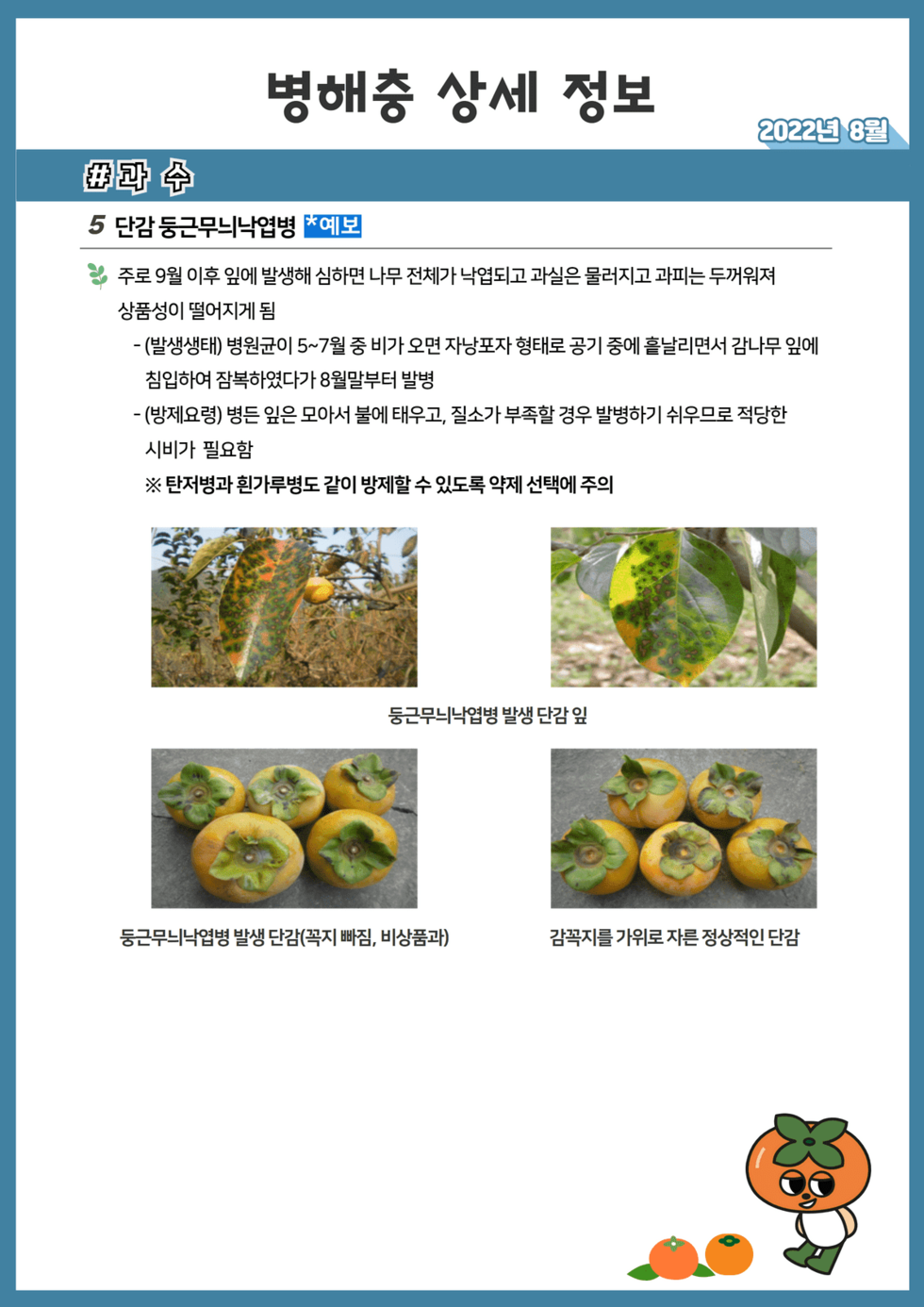 병해충 상세 정보

2022년 8월

#과 수

5 단감 둥근무늬낙엽병 *예보

주로 9월 이후 잎에 발생해 심하면 나무 전체가 낙엽되고 과실은 물러지고 과피는 두꺼워져 상품성이 떨어지게 됨

- (발생생태) 병원균이 5~7월 중 비가 오면 자낭포자 형태로 공기 중에 흩날리면서 감나무 잎에 침입하여 잠복하였다가 8월말부터 발병

- (방제요령) 병든 잎은 모아서 불에 태우고, 질소가 부족할 경우 발병하기 쉬우므로 적당한 시비가 필요함

※ 탄저병과 흰가루병도 같이 방제할 수 있도록 약제 선택에 주의

둥근무늬낙엽병 발생 단감 잎

둥근무늬낙엽병 발생 단감(꼭지 빠짐, 비상품과)

감꼭지를 가위로 자른 정상적인 단감